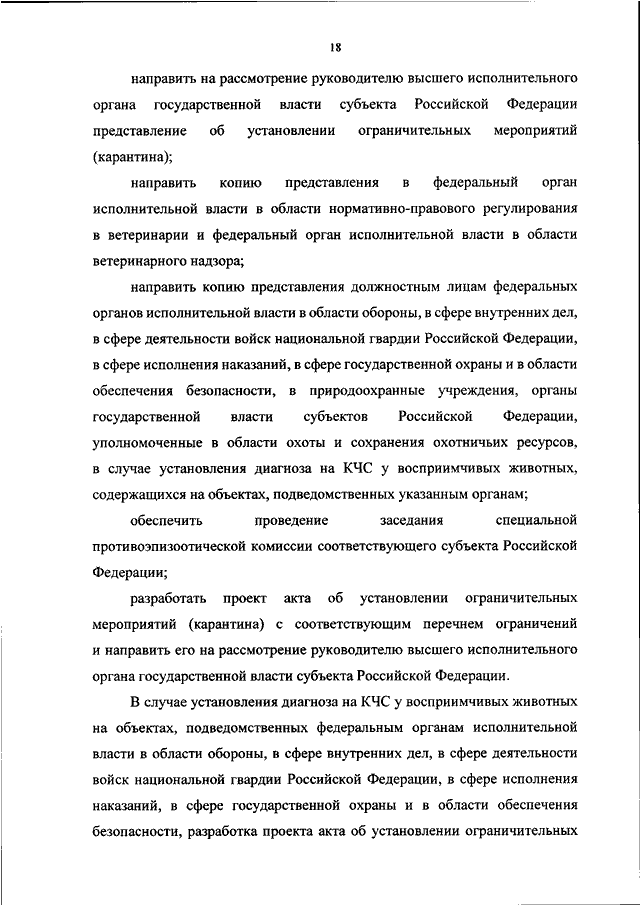 18

направить на рассмотрение руководителю высшего исполнительного органа государственной власти субъекта Российской Федерации представление об установлении ограничительных мероприятий (карантина);

направить копию представления в федеральный орган исполнительной власти в области нормативно-правового регулирования в ветеринарии и федеральный орган исполнительной власти в области ветеринарного надзора;

направить копию представления должностным лицам федеральных органов исполнительной власти в области обороны, в сфере внутренних дел, в сфере деятельности войск национальной гвардии Российской Федерации, в сфере исполнения наказаний, в сфере государственной охраны и в области обеспечения безопасности, в природоохранные учреждения, органы государственной власти субъектов Российской Федерации, уполномоченные в области охоты и сохранения охотничьих ресурсов, в случае установления диагноза на КЧС у восприимчивых животных, содержащихся на объектах, подведомственных указанным органам;

обеспечить проведение заседания специальной противоэпизоотической комиссии соответствующего субъекта Российской Федерации;

разработать проект акта об установлении ограничительных мероприятий (карантина) с соответствующим перечнем ограничений и направить его на рассмотрение руководителю высшего исполнительного органа государственной власти субъекта Российской Федерации.

В случае установления диагноза на КЧС у восприимчивых животных на объектах, подведомственных федеральным органам исполнительной власти в области обороны, в сфере внутренних дел, в сфере деятельности войск национальной гвардии Российской Федерации, в сфере исполнения наказаний, в сфере государственной охраны и в области обеспечения безопасности, разработка проекта акта об установлении ограничительных